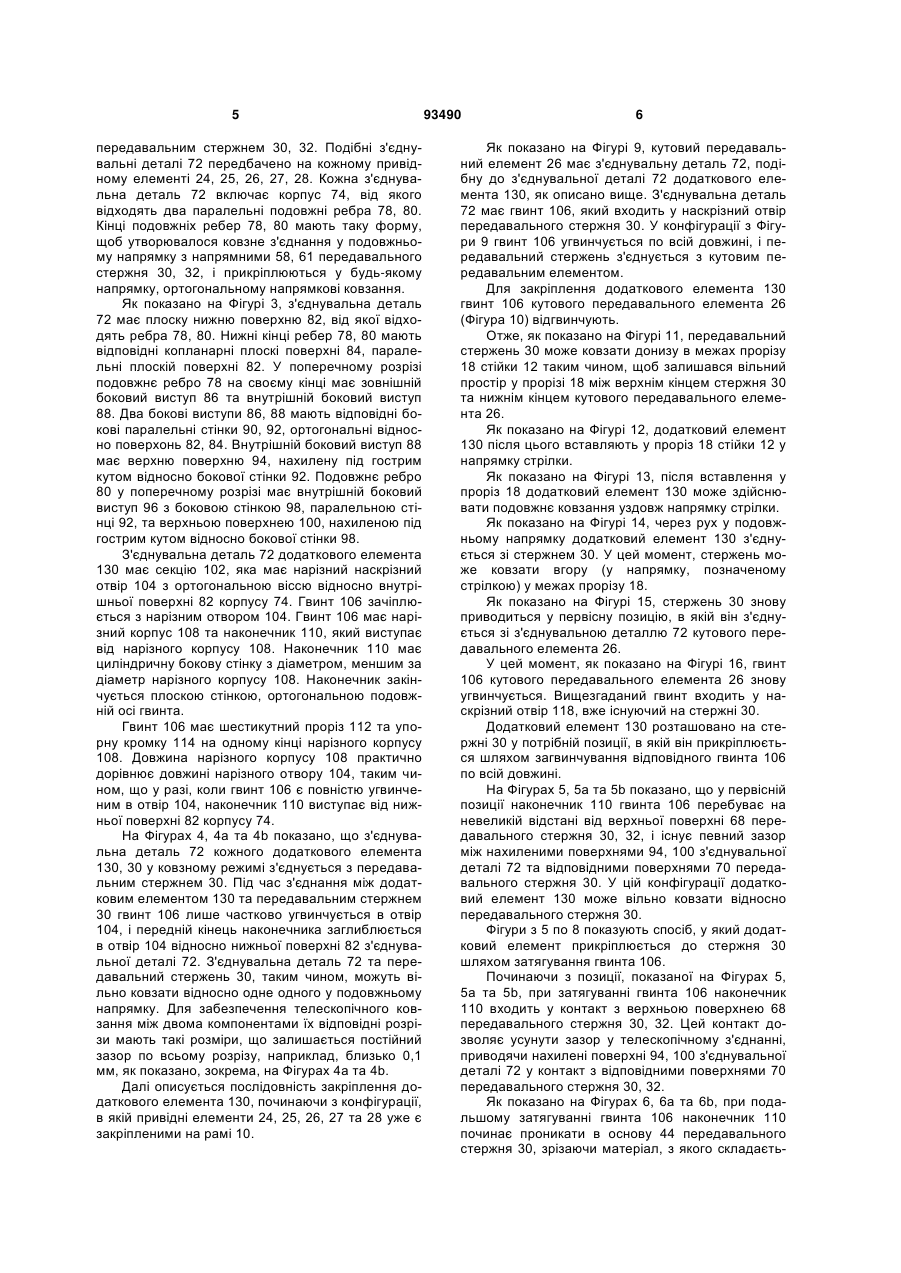 5 93490 6

передавальним стержнем 30, 32. Подібні з'єднувальні деталі 72 передбачено на кожному привідному елементі 24, 25, 26, 27, 28. Кожна з'єднувальна деталь 72 включає корпус 74, від якого відходять два паралельні подовжні ребра 78, 80. Кінці подовжніх ребер 78, 80 мають таку форму, щоб утворювалося ковзне з'єднання у подовжньому напрямку з напрямними 58, 61 передавального стержня 30, 32, і прикріплюються у будь-якому напрямку, ортогональному напрямкові ковзання.

Як показано на Фігурі 3, з'єднувальна деталь 72 має плоску нижню поверхню 82, від якої відходять ребра 78, 80. Нижні кінці ребер 78, 80 мають відповідні копланарні плоскі поверхні 84, паралельні плоскій поверхні 82. У поперечному розрізі подовжнє ребро 78 на своєму кінці має зовнішній боковий виступ 86 та внутрішній боковий виступ 88. Два бокові виступи 86, 88 мають відповідні бокові паралельні стінки 90, 92, ортогональні відносно поверхонь 82, 84. Внутрішній боковий виступ 88 має верхню поверхню 94, нахилену під гострим кутом відносно бокової стінки 92. Подовжнє ребро 80 у поперечному розрізі має внутрішній боковий виступ 96 з боковою стінкою 98, паралельною стінці 92, та верхньою поверхнею 100, нахиленою під гострим кутом відносно бокової стінки 98.

З'єднувальна деталь 72 додаткового елемента 130 має секцію 102, яка має нарізний наскрізний отвір 104 з ортогональною віссю відносно внутрішньої поверхні 82 корпусу 74. Гвинт 106 зачіплюється з нарізним отвором 104. Гвинт 106 має нарізний корпус 108 та наконечник 110, який виступає від нарізного корпусу 108. Наконечник 110 має циліндричну бокову стінку з діаметром, меншим за діаметр нарізного корпусу 108. Наконечник закінчується плоскою стінкою, ортогональною подовжній осі гвинта.

Гвинт 106 має шестикутний проріз 112 та упорну кромку 114 на одному кінці нарізного корпусу 108. Довжина нарізного корпусу 108 практично дорівнює довжині нарізного отвору 104, таким чином, що у разі, коли гвинт 106 є повністю угвинченим в отвір 104, наконечник 110 виступає від нижньої поверхні 82 корпусу 74.

На Фігурах 4, 4а та 4b показано, що з'єднувальна деталь 72 кожного додаткового елемента 130, 30 у ковзному режимі з'єднується з передавальним стержнем 30. Під час з'єднання між додатковим елементом 130 та передавальним стержнем 30 гвинт 106 лише частково угвинчується в отвір 104, і передній кінець наконечника заглиблюється в отвір 104 відносно нижньої поверхні 82 з'єднувальної деталі 72. З'єднувальна деталь 72 та передавальний стержень 30, таким чином, можуть вільно ковзати відносно одне одного у подовжньому напрямку. Для забезпечення телескопічного ковзання між двома компонентами їх відповідні розрізи мають такі розміри, що залишається постійний зазор по всьому розрізу, наприклад, близько 0,1 мм, як показано, зокрема, на Фігурах 4а та 4b.

Далі описується послідовність закріплення додаткового елемента 130, починаючи з конфігурації, в якій привідні елементи 24, 25, 26, 27 та 28 уже є закріпленими на рамі 10.

Як показано на Фігурі 9, кутовий передавальний елемент 26 має з'єднувальну деталь 72, подібну до з'єднувальної деталі 72 додаткового елемента 130, як описано вище. З'єднувальна деталь 72 має гвинт 106, який входить у наскрізний отвір передавального стержня 30. У конфігурації з Фігури 9 гвинт 106 угвинчується по всій довжині, і передавальний стержень з'єднується з кутовим передавальним елементом.

Для закріплення додаткового елемента 130 гвинт 106 кутового передавального елемента 26 (Фігура 10) відгвинчують.

Отже, як показано на Фігурі 11, передавальний стержень 30 може ковзати донизу в межах прорізу 18 стійки 12 таким чином, щоб залишався вільний простір у прорізі 18 між верхнім кінцем стержня 30 та нижнім кінцем кутового передавального елемента 26.

Як показано на Фігурі 12, додатковий елемент 130 після цього вставляють у проріз 18 стійки 12 у напрямку стрілки.

Як показано на Фігурі 13, після вставлення у проріз 18 додатковий елемент 130 може здійснювати подовжнє ковзання уздовж напрямку стрілки.

Як показано на Фігурі 14, через рух у подовжньому напрямку додатковий елемент 130 з'єднується зі стержнем 30. У цей момент, стержень може ковзати вгору (у напрямку, позначеному стрілкою) у межах прорізу 18.

Як показано на Фігурі 15, стержень 30 знову приводиться у первісну позицію, в якій він з'єднується зі з'єднувальною деталлю 72 кутового передавального елемента 26.

У цей момент, як показано на Фігурі 16, гвинт 106 кутового передавального елемента 26 знову угвинчується. Вищезгаданий гвинт входить у наскрізний отвір 118, вже існуючий на стержні 30.

Додатковий елемент 130 розташовано на стержні 30 у потрібній позиції, в якій він прикріплюється шляхом загвинчування відповідного гвинта 106 по всій довжині.

На Фігурах 5, 5а та 5b показано, що у первісній позиції наконечник 110 гвинта 106 перебуває на невеликій відстані від верхньої поверхні 68 передавального стержня 30, 32, і існує певний зазор між нахиленими поверхнями 94, 100 з'єднувальної деталі 72 та відповідними поверхнями 70 передавального стержня 30. У цій конфігурації додатковий елемент 130 може вільно ковзати відносно передавального стержня 30.

Фігури з 5 по 8 показують спосіб, у який додатковий елемент прикріплюється до стержня 30 шляхом затягування гвинта 106.

Починаючи з позиції, показаної на Фігурах 5, 5а та 5b, при затягуванні гвинта 106 наконечник 110 входить у контакт з верхньою поверхнею 68 передавального стержня 30, 32. Цей контакт дозволяє усунути зазор у телескопічному з'єднанні, приводячи нахилені поверхні 94, 100 з'єднувальної деталі 72 у контакт з відповідними поверхнями 70 передавального стержня 30, 32.

Як показано на Фігурах 6, 6а та 6b, при подальшому затягуванні гвинта 106 наконечник 110 починає проникати в основу 44 передавального стержня 30, зрізаючи матеріал, з якого складаєть-